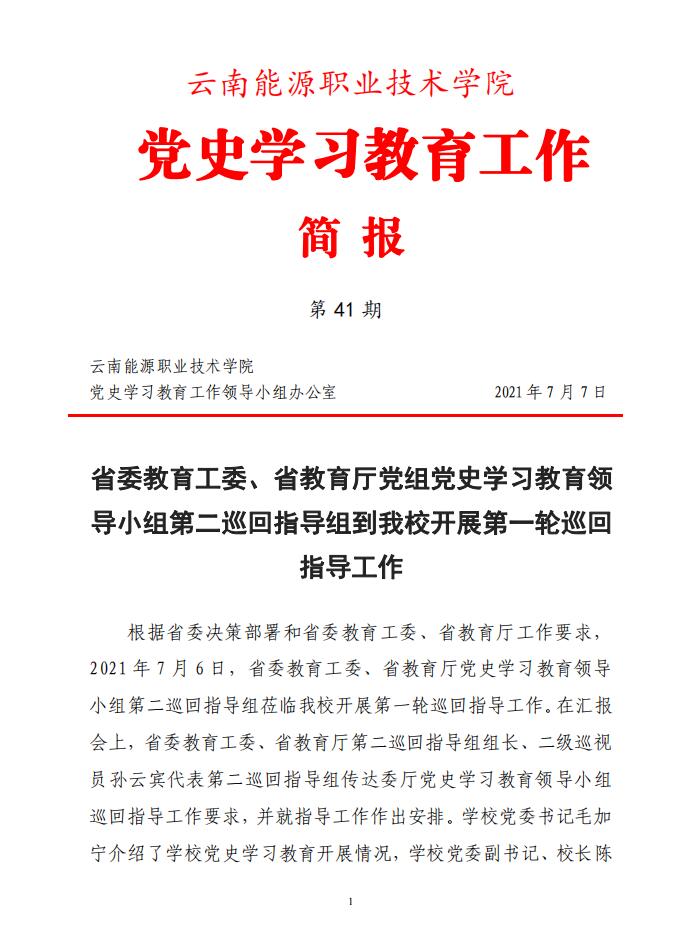 云南能源职业技术学院

党史学习教育工作

简 报

第 41 期

云南能源职业技术学院
党史学习教育工作领导小组办公室 2021 年 7 月 7 日

省委教育工委、省教育厅党组党史学习教育领导小组第二巡回指导组到我校开展第一轮巡回指导工作

根据省委决策部署和省委教育工委、省教育厅工作要求，2021 年 7 月 6 日，省委教育工委、省教育厅党史学习教育领导小组第二巡回指导组莅临我校开展第一轮巡回指导工作。在汇报会上，省委教育工委、省教育厅第二巡回指导组组长、二级巡视员孙云宾代表第二巡回指导组传达委厅党史学习教育领导小组巡回指导工作要求，并就指导工作作出安排。学校党委书记毛加宁介绍了学校党史学习教育开展情况，学校党委副书记、校长陈

1